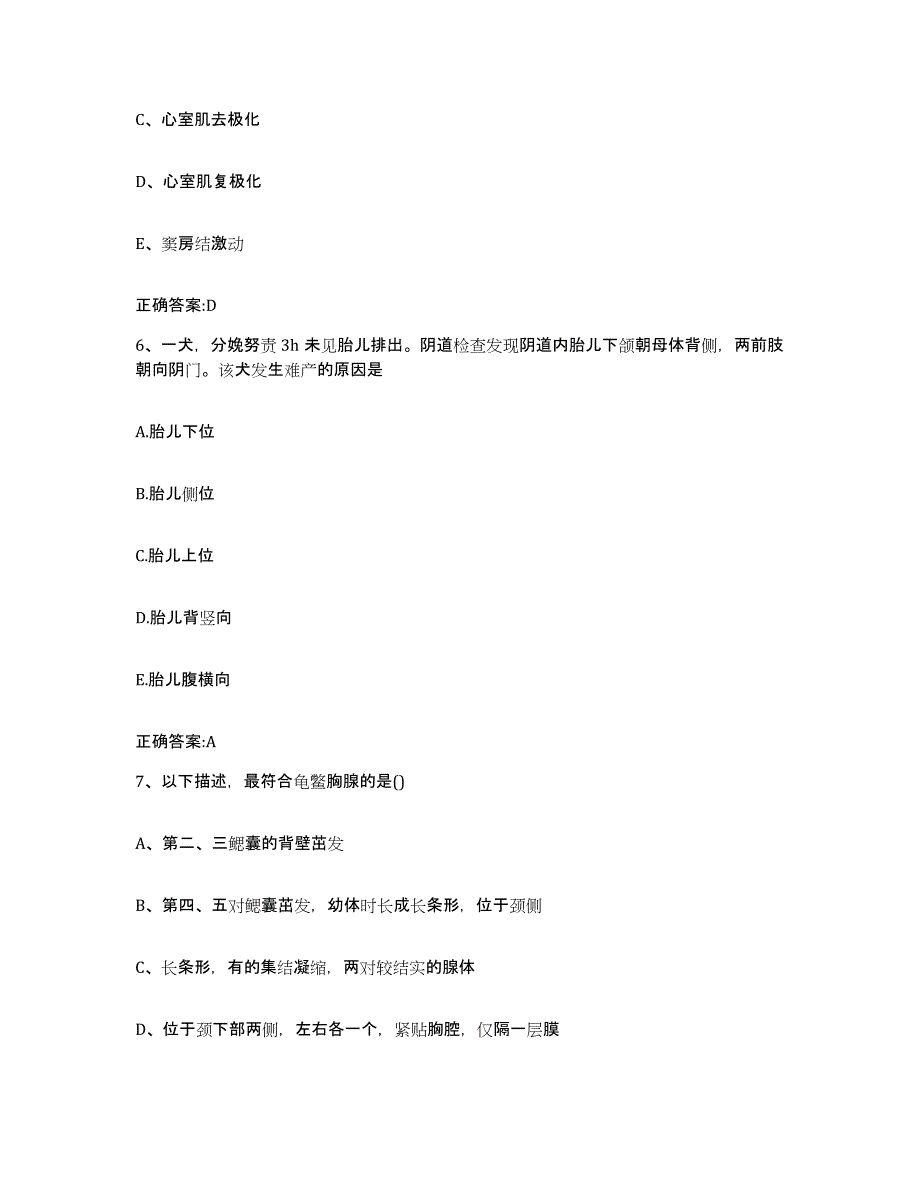 C、心室肌去极化

D、心室肌复极化

E、窦房结激动

正确答案:D

6、一犬，分娩努责 3h 未见胎儿排出。阴道检查发现阴道内胎儿下颌朝母体背侧，两前肢朝向阴门。该犬发生难产的原因是

A.胎儿下位

B.胎儿侧位

C.胎儿上位

D.胎儿背竖向

E.胎儿腹横向

正确答案:A

7、以下描述，最符合龟鳖胸腺的是()

A、第二、三鳃囊的背壁苗发

B、第四、五对鳃囊苗发，幼体时长成长条形，位于颈侧

C、长条形，有的集结凝缩，两对较结实的腺体

D、位于颈下部两侧，左右各一个，紧贴胸腔，仅隔一层膜